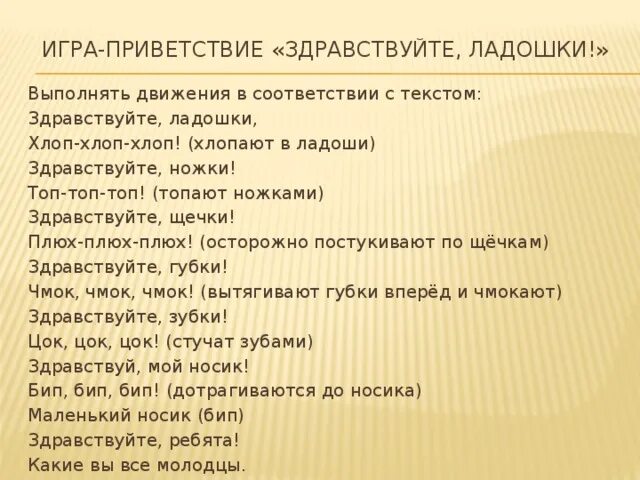 ИГРА-ПРИВЕТСТВИЕ «ЗДРАВСТВУЙТЕ, ЛАДОШКИ!»

Выполнять движения в соответствии с текстом:
Здравствуйте, ладошки,
Хлоп-хлоп-хлоп! (хлопают в ладоши)
Здравствуйте, ножки!
Топ-топ-топ! (топают ножками)
Здравствуйте, щечки!
Плюх-плюх-плюх! (осторожно постукивают по щёчкам)
Здравствуйте, губки!
Чмок, чмок, чмок! (вытягивают губки вперёд и чмокают)
Здравствуйте, зубки!
Цок, цок, цок! (стучат зубами)
Здравствуй, мой носик!
Бип, бип, бип! (дотрагиваются до носика)
Маленький носик (бип)
Здравствуйте, ребята!
Какие вы все молодцы.